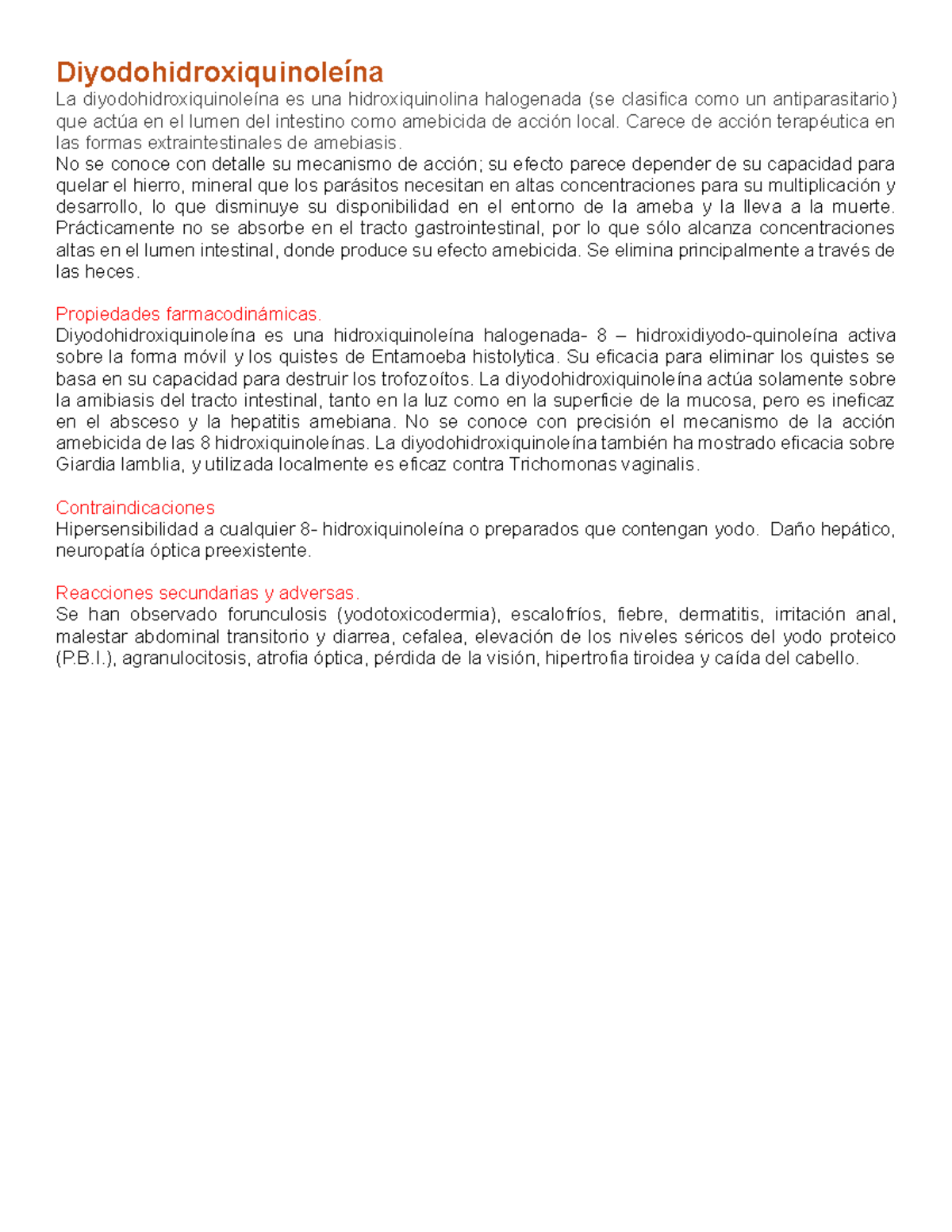 Diyodohidroxiquinoleína
La diyodohidroxiquinoleína es una hidroxiquinolina halogenada (se clasifica como un antiparasitario) que actúa en el lumen del intestino como amebicida de acción local. Carece de acción terapéutica en las formas extraintestinales de amebiasis.
No se conoce con detalle su mecanismo de acción; su efecto parece depender de su capacidad para quelar el hierro, mineral que los parásitos necesitan en altas concentraciones para su multiplicación y desarrollo, lo que disminuye su disponibilidad en el entorno de la ameba y la lleva a la muerte. Prácticamente no se absorbe en el tracto gastrointestinal, por lo que sólo alcanza concentraciones altas en el lumen intestinal, donde produce su efecto amebicida. Se elimina principalmente a través de las heces.

Propiedades farmacodinámicas.
Diyodohidroxiquinoleína es una hidroxiquinoleína halogenada- 8 – hidroxidiyodo-quinoleína activa sobre la forma móvil y los quistes de Entamoeba histolytica. Su eficacia para eliminar los quistes se basa en su capacidad para destruir los trofozoítos. La diyodohidroxiquinoleína actúa solamente sobre la amibiasis del tracto intestinal, tanto en la luz como en la superficie de la mucosa, pero es ineficaz en el absceso y la hepatitis amebiana. No se conoce con precisión el mecanismo de la acción amebicida de las 8 hidroxiquinoleínas. La diyodohidroxiquinoleína también ha mostrado eficacia sobre Giardia lamblia, y utilizada localmente es eficaz contra Trichomonas vaginalis.

Contraindicaciones
Hipersensibilidad a cualquier 8- hidroxiquinoleína o preparados que contengan yodo. Daño hepático, neuropatía óptica preexistente.

Reacciones secundarias y adversas.
Se han observado forunculosis (yodotoxicodermia), escalofríos, fiebre, dermatitis, irritación anal, malestar abdominal transitorio y diarrea, cefalea, elevación de los niveles séricos del yodo proteico (P.B.I.), agranulocitosis, atrofia óptica, pérdida de la visión, hipertrofia tiroidea y caída del cabello.